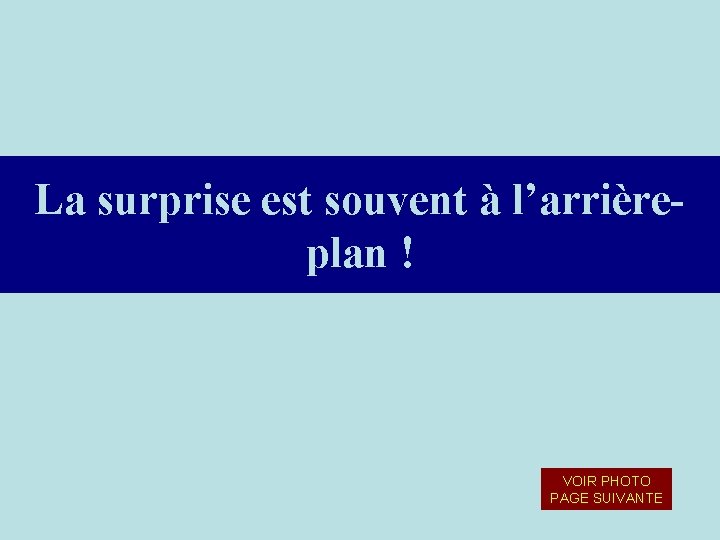 La surprise est souvent à l’arrière-plan !

VOIR PHOTO
PAGE SUIVANTE